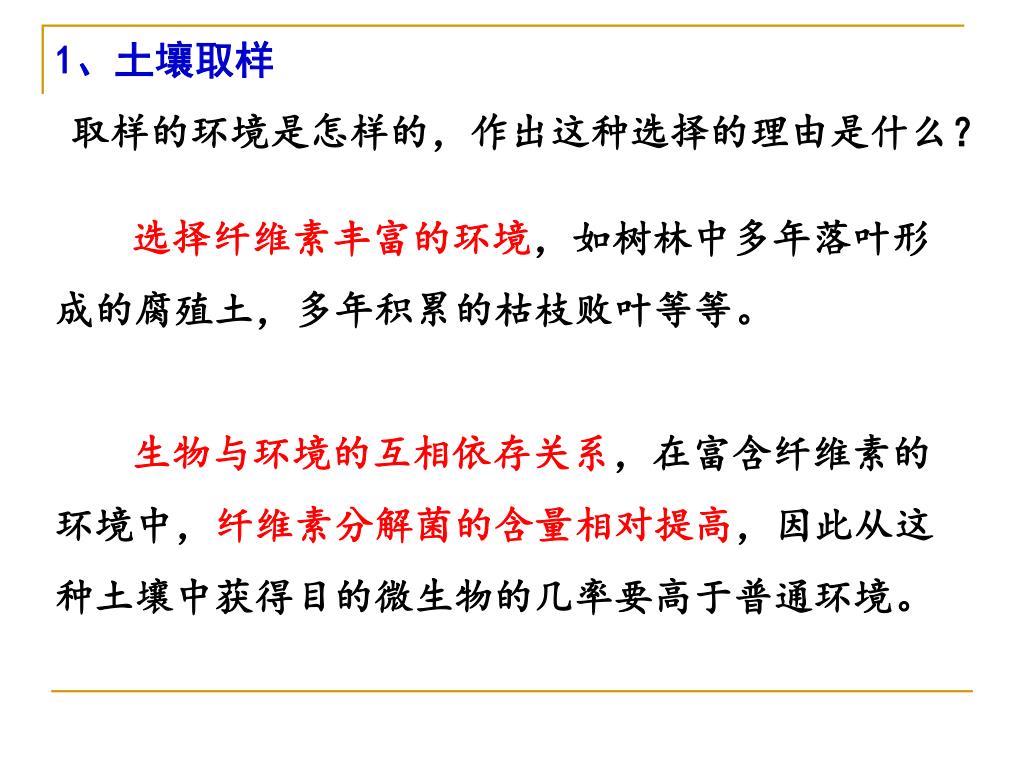 1、土壤取样

取样的环境是怎样的，作出这种选择的理由是什么？

选择纤维素丰富的环境，如树林中多年落叶形成的腐殖土，多年积累的枯枝败叶等等。

生物与环境的互相依存关系，在富含纤维素的环境中，纤维素分解菌的含量相对提高，因此从这种土壤中获得目的微生物的几率要高于普通环境。